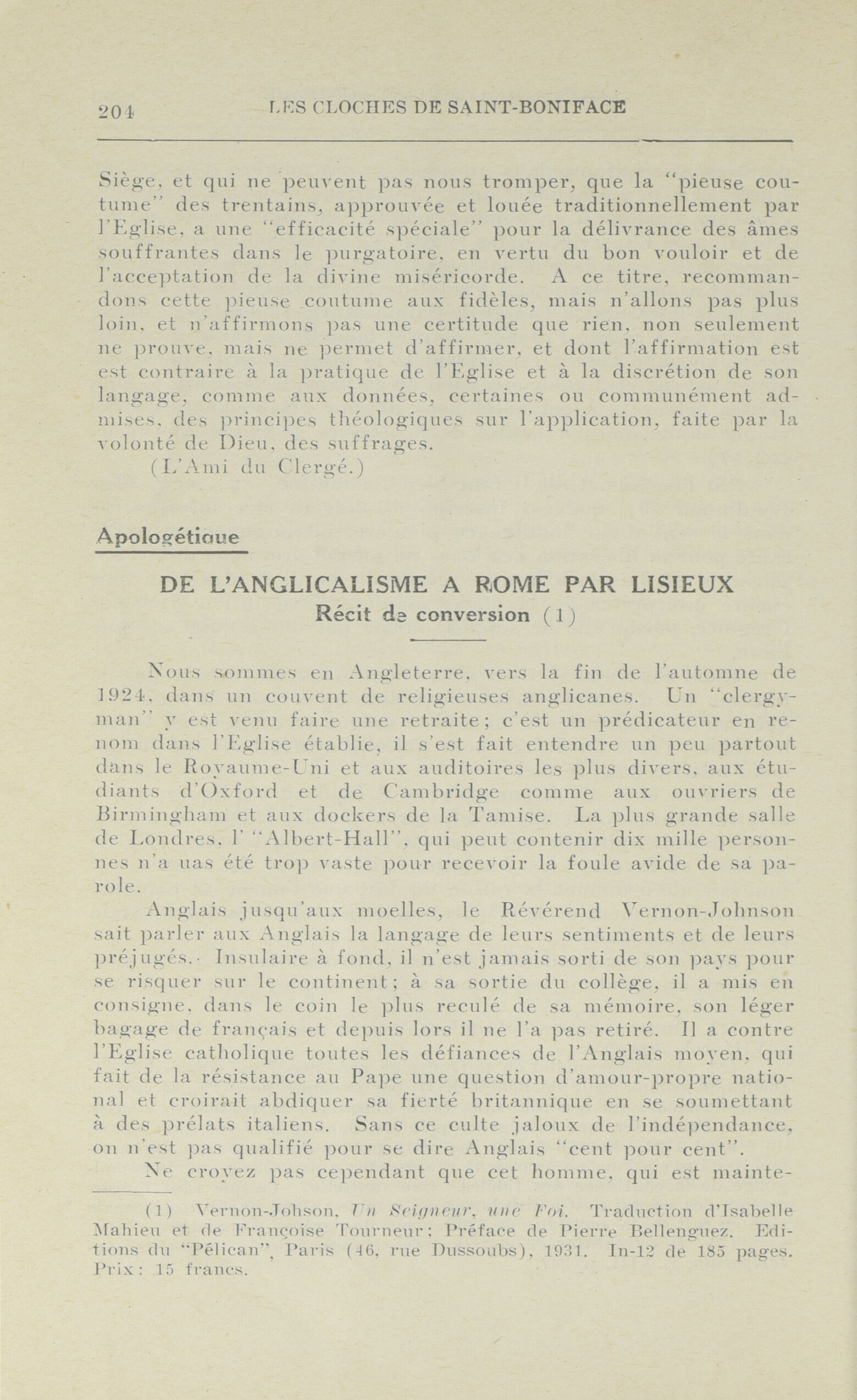 204 LES CLOCHES DE SAINT-BONIFACE

Siège, et qui ne peuvent pas nous tromper, que la "pieuse coutume" des trentains, approuvée et louée traditionnellement par l'Eglise, a une "efficacité spéciale" pour la délivrance des âmes souffrantes dans le purgatoire, en vertu du bon vouloir et de l'acceptation de la divine miséricorde. A ce titre, recommandons cette pieuse coutume aux fidèles, mais n'allons pas plus loin, et n'affirmons pas une certitude que rien, non seulement ne prouve, mais ne permet d'affirmer, et dont l'affirmation est est contraire à la pratique de l'Eglise et à la discrétion de son langage, comme aux données, certaines ou communément admises, des principes théologiques sur l'application, faite par la volonté de Dieu, des suffrages.
(L'Ami du Clergé.)

Apologétique

DE L'ANGLICALISME A ROME PAR LISIEUX
Récit de conversion (1)

Nous sommes en Angleterre, vers la fin de l'automne de 1924, dans un couvent de religieuses anglicanes. Un "clergyman" y est venu faire une retraite; c'est un prédicateur en renom dans l'Eglise établie, il s'est fait entendre un peu partout dans le Royaume-Uni et aux auditoires les plus divers, aux étudiants d'Oxford et de Cambridge comme aux ouvriers de Birmingham et aux dockers de la Tamise. La plus grande salle de Londres, l' "Albert-Hall", qui peut contenir dix mille personnes n'a uas été trop vaste pour recevoir la foule avide de sa parole.

Anglais jusqu'aux moelles, le Révérend Vernon-Johnson sait parler aux Anglais la langage de leurs sentiments et de leurs préjugés. Insulaire à fond, il n'est jamais sorti de son pays pour se risquer sur le continent; à sa sortie du collège, il a mis en consigne, dans le coin le plus reculé de sa mémoire, son léger bagage de français et depuis lors il ne l'a pas retiré. Il a contre l'Eglise catholique toutes les défiances de l'Anglais moyen, qui fait de la résistance au Pape une question d'amour-propre national et croirait abdiquer sa fierté britannique en se soumettant à des prélats italiens. Sans ce culte jaloux de l'indépendance, on n'est pas qualifié pour se dire Anglais "cent pour cent".

Ne croyez pas cependant que cet homme, qui est mainte-

(1) Vernon-Johson, Un Seigneur, une Foi. Traduction d'Isabelle Mahieu et de Françoise Tourneur; Préface de Pierre Bellenguez. Editions du "Pélican", Paris (46, rue Dussoubs), 1931. In-12 de 185 pages. Prix: 15 francs.